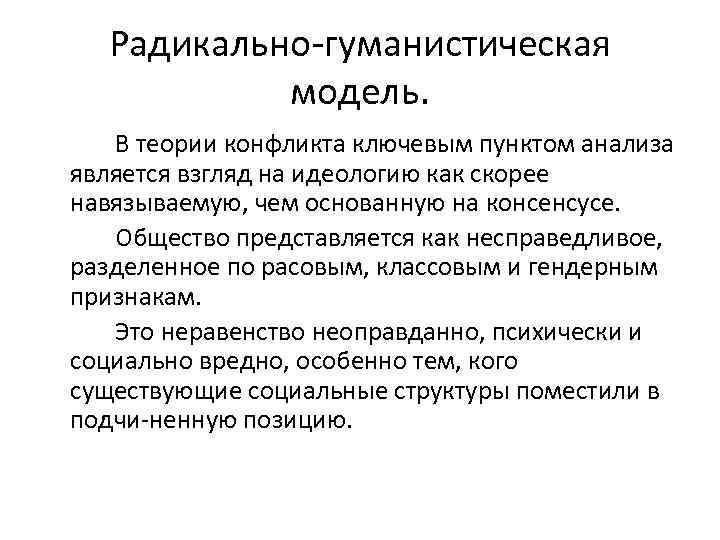 Радикально-гуманистическая модель.

В теории конфликта ключевым пунктом анализа является взгляд на идеологию как скорее навязываемую, чем основанную на консенсусе.

Общество представляется как несправедливое, разделенное по расовым, классовым и гендерным признакам.

Это неравенство неоправданно, психически и социально вредно, особенно тем, кого существующие социальные структуры поместили в подчи-ненную позицию.